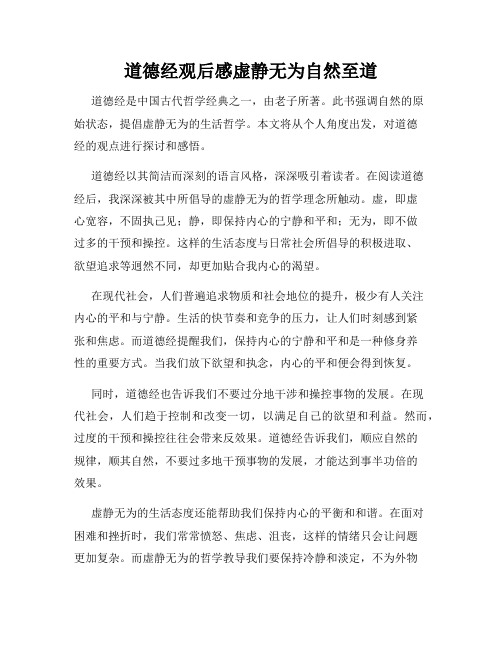 道德经观后感虚静无为自然至道

道德经是中国古代哲学经典之一，由老子所著。此书强调自然的原始状态，提倡虚静无为的生活哲学。本文将从个人角度出发，对道德经的观点进行探讨和感悟。

道德经以其简洁而深刻的语言风格，深深吸引着读者。在阅读道德经后，我深深被其中所倡导的虚静无为的哲学理念所触动。虚，即虚心宽容，不固执己见；静，即保持内心的宁静和平和；无为，即不做过多的干预和操控。这样的生活态度与日常社会所倡导的积极进取、欲望追求等迥然不同，却更加贴合我内心的渴望。

在现代社会，人们普遍追求物质和社会地位的提升，极少有人关注内心的平和与宁静。生活的快节奏和竞争的压力，让人们时刻感到紧张和焦虑。而道德经提醒我们，保持内心的宁静和平和是一种修身养性的重要方式。当我们放下欲望和执念，内心的平和便会得到恢复。

同时，道德经也告诉我们不要过分地干涉和操控事物的发展。在现代社会，人们趋于控制和改变一切，以满足自己的欲望和利益。然而，过度的干预和操控往往会带来反效果。道德经告诉我们，顺应自然的规律，顺其自然，不要过多地干预事物的发展，才能达到事半功倍的效果。

虚静无为的生活态度还能帮助我们保持内心的平衡和和谐。在面对困难和挫折时，我们常常愤怒、焦虑、沮丧，这样的情绪只会让问题更加复杂。而虚静无为的哲学教导我们要保持冷静和淡定，不为外物